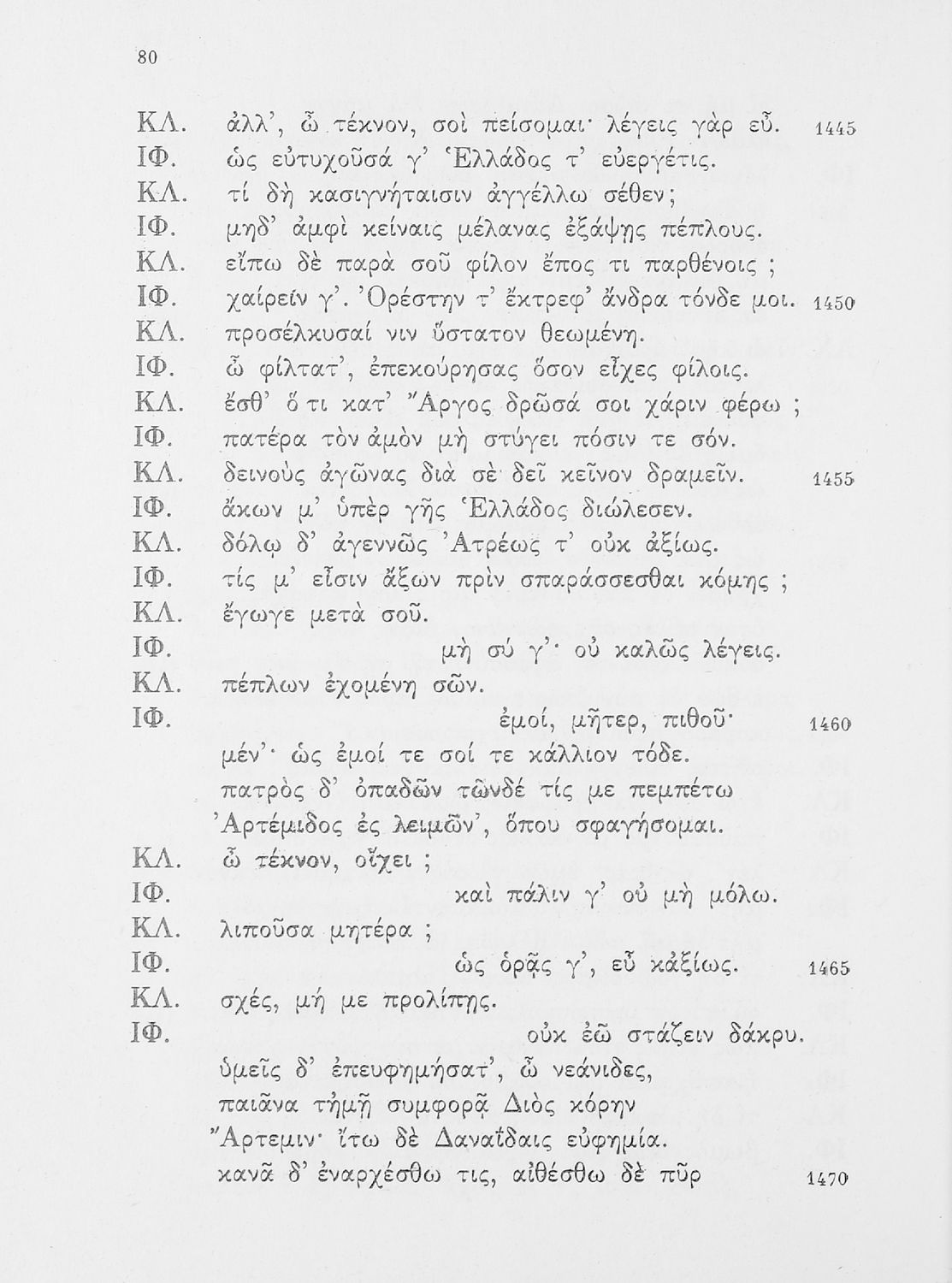 80

ΚΛ. ἀλλ', ὦ τέκνον, σοὶ πείσομαι· λέγεις γὰρ εὖ. 1445
ΙΦ. ὡς εὐτυχοῦσά γ' Ἑλλάδος τ' εὐεργέτις.
ΚΛ. τί δὴ κασιγνήταισιν ἀγγέλλω σέθεν;
ΙΦ. μηδ' ἀμφὶ κείναις μέλανας ἐξάψῃς πέπλους.
ΚΛ. εἴπω δὲ παρὰ σοῦ φίλον ἔπος τι παρθένοις ;
ΙΦ. χαίρείν γ'. Ὀρέστην τ' ἔκτρεφ' ἄνδρα τόνδε μοι. 1450
ΚΛ. προσέλκυσαί νιν ὕστατον θεωμένη.
ΙΦ. ὦ φίλτατ', ἐπεκούρησας ὅσον εἶχες φίλοις.
ΚΛ. ἔσθ' ὅ τι κατ' Ἄργος δρῶσά σοι χάριν φέρω ;
ΙΦ. πατέρα τὸν ἀμὸν μὴ στύγει πόσιν τε σόν.
ΚΛ. δεινοὺς ἀγῶνας διὰ σὲ δεῖ κεῖνον δραμεῖν. 1455
ΙΦ. ἄκων μ' ὑπὲρ γῆς Ἑλλάδος διώλεσεν.
ΚΛ. δόλῳ δ' ἀγεννῶς Ἀτρέως τ' οὐκ ἀξίως.
ΙΦ. τίς μ' εἶσιν ἄξων πρὶν σπαράσσεσθαι κόμης ;
ΚΛ. ἔγωγε μετὰ σοῦ.
ΙΦ. μὴ σύ γ'· οὐ καλῶς λέγεις.
ΚΛ. πέπλων ἐχομένη σῶν.
ΙΦ. ἐμοί, μῆτερ, πιθοῦ· 1460
μέν'· ὡς ἐμοί τε σοί τε κάλλιον τόδε.
πατρὸς δ' ὀπαδῶν τῶνδέ τίς με πεμπέτω
Ἀρτέμιδος ἐς λειμῶν', ὅπου σφαγήσομαι.
ΚΛ. ὦ τέκνον, οἴχει ;
ΙΦ. καὶ πάλιν γ' οὐ μὴ μόλω.
ΚΛ. λιποῦσα μητέρα ;
ΙΦ. ὡς ὁρᾷς γ', εὖ κἀξίως. 1465
ΚΛ. σχές, μή με προλίπῃς.
ΙΦ. οὐκ ἐῶ στάζειν δάκρυ.
ὑμεῖς δ' ἐπευφημήσατ', ὦ νεάνιδες,
παιᾶνα τἠμῇ συμφορᾷ Διὸς κόρην
Ἄρτεμιν· ἴτω δὲ Δαναΐδαις εὐφημία.
κανᾶ δ' ἐναρχέσθω τις, αἰθέσθω δὲ πῦρ 1470